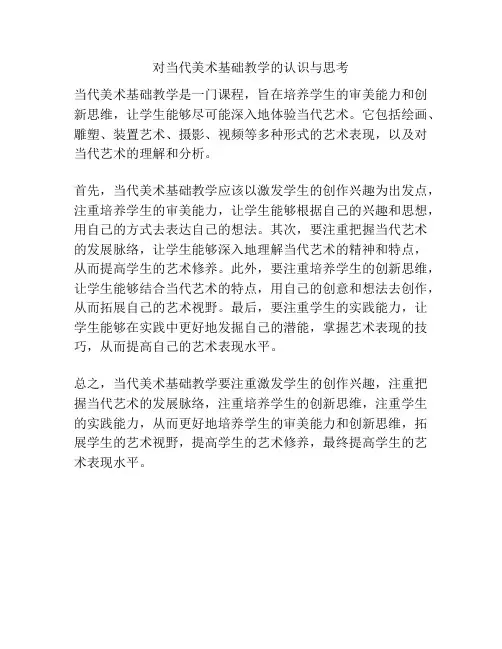 对当代美术基础教学的认识与思考

当代美术基础教学是一门课程，旨在培养学生的审美能力和创新思维，让学生能够尽可能深入地体验当代艺术。它包括绘画、雕塑、装置艺术、摄影、视频等多种形式的艺术表现，以及对当代艺术的理解和分析。

首先，当代美术基础教学应该以激发学生的创作兴趣为出发点，注重培养学生的审美能力，让学生能够根据自己的兴趣和思想，用自己的方式去表达自己的想法。其次，要注重把握当代艺术的发展脉络，让学生能够深入地理解当代艺术的精神和特点，从而提高学生的艺术修养。此外，要注重培养学生的创新思维，让学生能够结合当代艺术的特点，用自己的创意和想法去创作，从而拓展自己的艺术视野。最后，要注重学生的实践能力，让学生能够在实践中更好地发掘自己的潜能，掌握艺术表现的技巧，从而提高自己的艺术表现水平。

总之，当代美术基础教学要注重激发学生的创作兴趣，注重把握当代艺术的发展脉络，注重培养学生的创新思维，注重学生的实践能力，从而更好地培养学生的审美能力和创新思维，拓展学生的艺术视野，提高学生的艺术修养，最终提高学生的艺术表现水平。